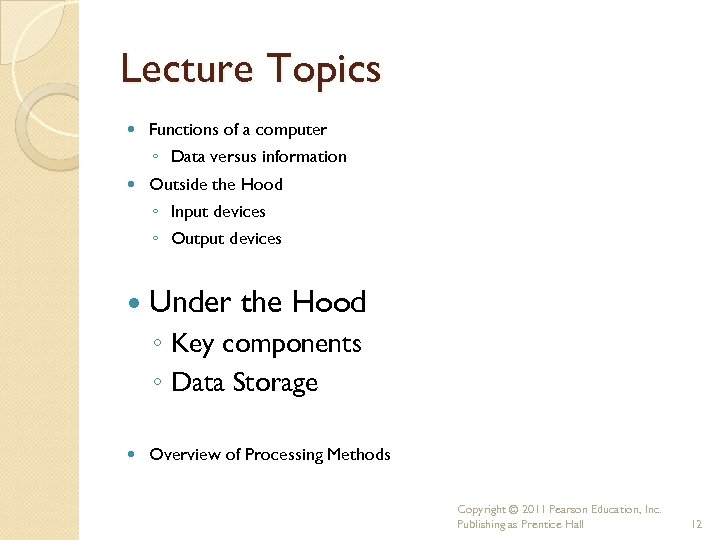 Lecture Topics

• Functions of a computer
◦ Data versus information
• Outside the Hood
◦ Input devices
◦ Output devices

• Under the Hood
◦ Key components
◦ Data Storage

• Overview of Processing Methods

Copyright © 2011 Pearson Education, Inc.
Publishing as Prentice Hall

12